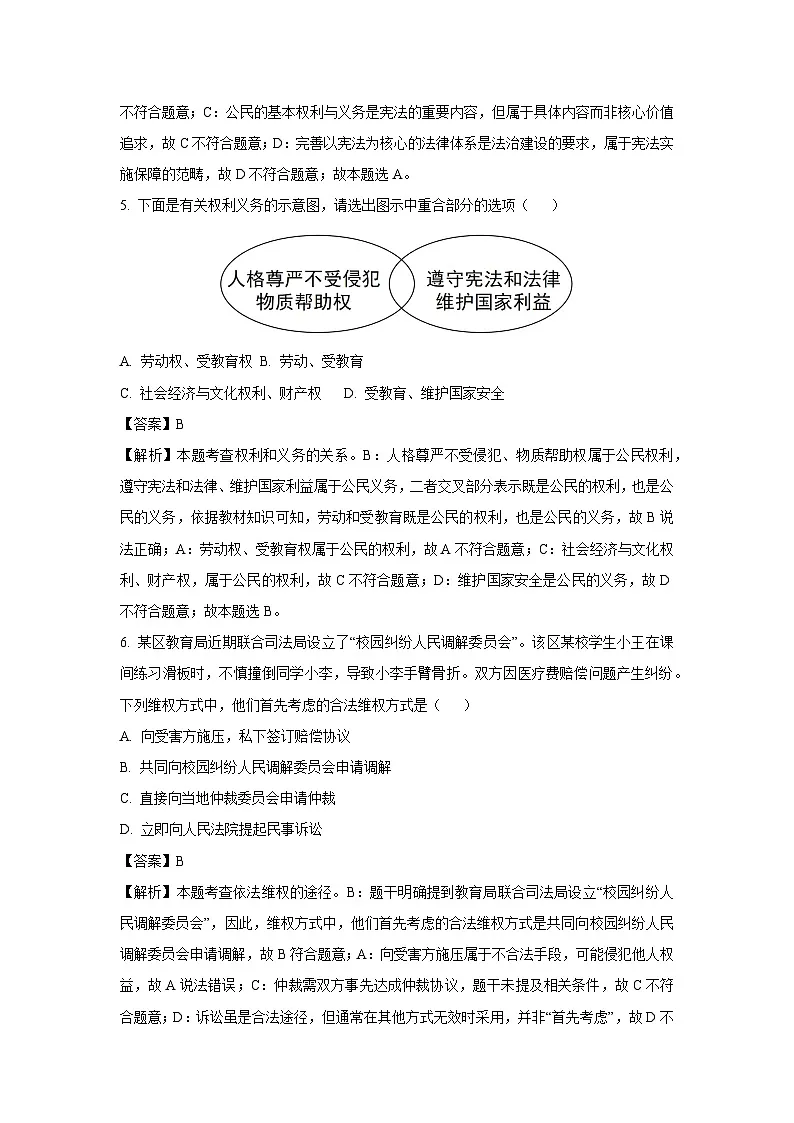 不符合题意；C：公民的基本权利与义务是宪法的重要内容，但属于具体内容而非核心价值追求，故 C 不符合题意；D：完善以宪法为核心的法律体系是法治建设的要求，属于宪法实施保障的范畴，故 D 不符合题意；故本题选 A。

5. 下面是有关权利义务的示意图，请选出图示中重合部分的选项（　　）

人格尊严不受侵犯
物质帮助权

遵守宪法和法律
维护国家利益

A. 劳动权、受教育权 B. 劳动、受教育

C. 社会经济与文化权利、财产权　 D. 受教育、维护国家安全

【答案】B

【解析】本题考查权利和义务的关系。B：人格尊严不受侵犯、物质帮助权属于公民权利，遵守宪法和法律、维护国家利益属于公民义务，二者交叉部分表示既是公民的权利，也是公民的义务，依据教材知识可知，劳动和受教育既是公民的权利，也是公民的义务，故 B 说法正确；A：劳动权、受教育权属于公民的权利，故 A 不符合题意；C：社会经济与文化权利、财产权，属于公民的权利，故 C 不符合题意；D：维护国家安全是公民的义务，故 D 不符合题意；故本题选 B。

6. 某区教育局近期联合司法局设立了“校园纠纷人民调解委员会”。该区某校学生小王在课间练习滑板时，不慎撞倒同学小李，导致小李手臂骨折。双方因医疗费赔偿问题产生纠纷。下列维权方式中，他们首先考虑的合法维权方式是（　　）

A. 向受害方施压，私下签订赔偿协议

B. 共同向校园纠纷人民调解委员会申请调解

C. 直接向当地仲裁委员会申请仲裁

D. 立即向人民法院提起民事诉讼

【答案】B

【解析】本题考查依法维权的途径。B：题干明确提到教育局联合司法局设立“校园纠纷人民调解委员会”，因此，维权方式中，他们首先考虑的合法维权方式是共同向校园纠纷人民调解委员会申请调解，故 B 符合题意；A：向受害方施压属于不合法手段，可能侵犯他人权益，故 A 说法错误；C：仲裁需双方事先达成仲裁协议，题干未提及相关条件，故 C 不符合题意；D：诉讼虽是合法途径，但通常在其他方式无效时采用，并非“首先考虑”，故 D 不